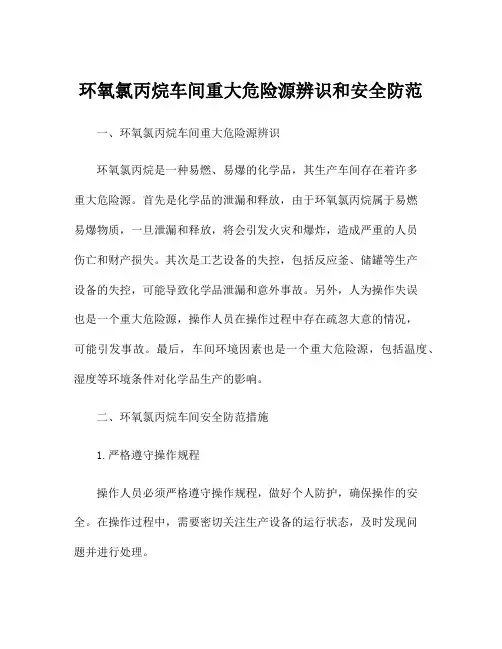 环氧氯丙烷车间重大危险源辨识和安全防范

一、环氧氯丙烷车间重大危险源辨识

环氧氯丙烷是一种易燃、易爆的化学品，其生产车间存在着许多重大危险源。首先是化学品的泄漏和释放，由于环氧氯丙烷属于易燃易爆物质，一旦泄漏和释放，将会引发火灾和爆炸，造成严重的人员伤亡和财产损失。其次是工艺设备的失控，包括反应釜、储罐等生产设备的失控，可能导致化学品泄漏和意外事故。另外，人为操作失误也是一个重大危险源，操作人员在操作过程中存在疏忽大意的情况，可能引发事故。最后，车间环境因素也是一个重大危险源，包括温度、湿度等环境条件对化学品生产的影响。

二、环氧氯丙烷车间安全防范措施

1.严格遵守操作规程

操作人员必须严格遵守操作规程，做好个人防护，确保操作的安全。在操作过程中，需要密切关注生产设备的运行状态，及时发现问题并进行处理。